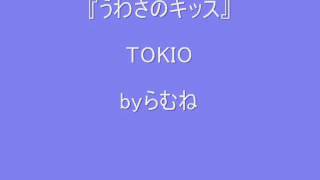 『うわさのキッス』

TOKIO

byらむね